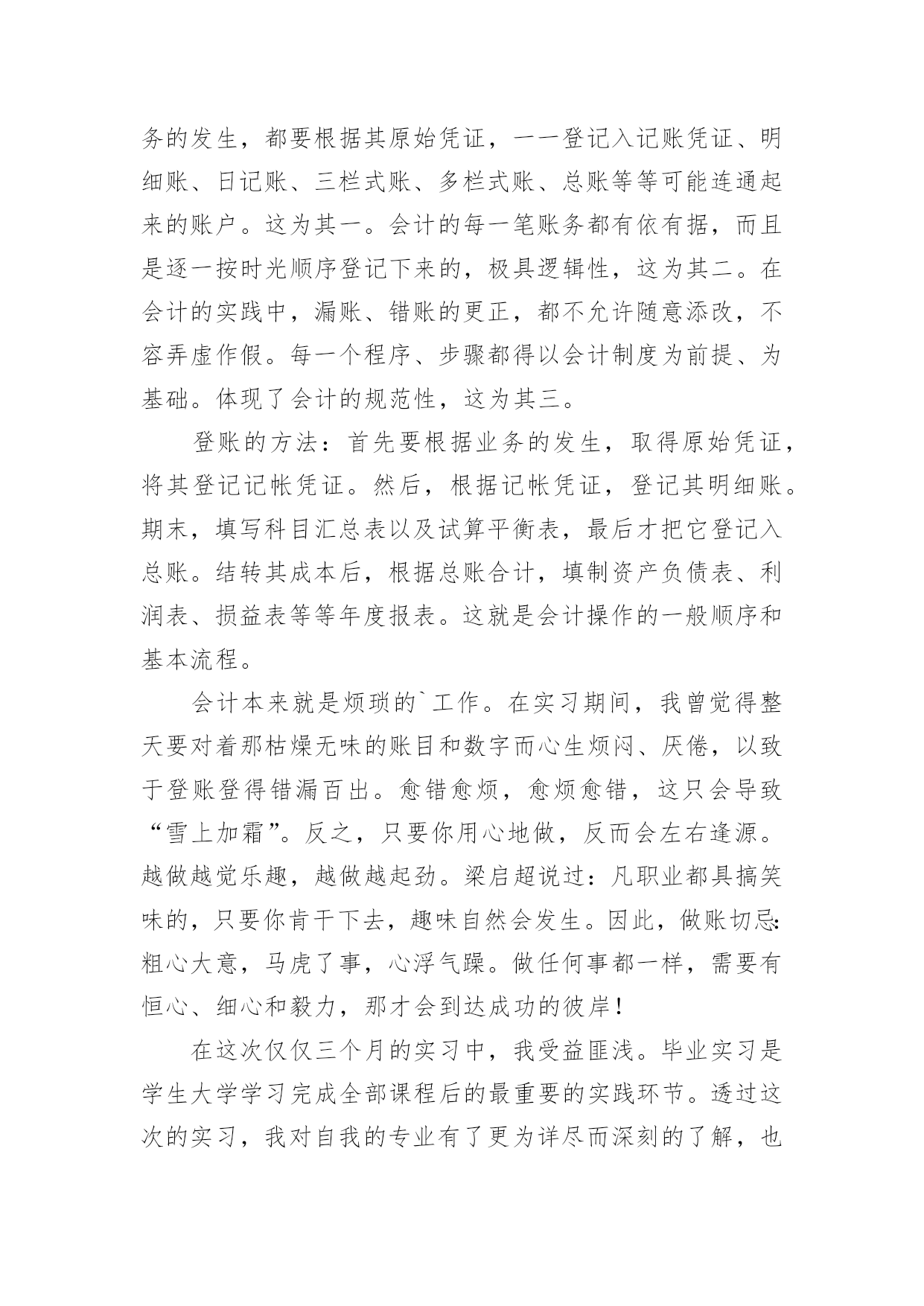 务的发生，都要根据其原始凭证，一一登记入记账凭证、明细账、日记账、三栏式账、多栏式账、总账等等可能连通起来的账户。这为其一。会计的每一笔账务都有依有据，而且是逐一按时光顺序登记下来的，极具逻辑性，这为其二。在会计的实践中，漏账、错账的更正，都不允许随意添改，不容弄虚作假。每一个程序、步骤都得以会计制度为前提、为基础。体现了会计的规范性，这为其三。

登账的方法：首先要根据业务的发生，取得原始凭证，将其登记记帐凭证。然后，根据记帐凭证，登记其明细账。期末，填写科目汇总表以及试算平衡表，最后才把它登记入总账。结转其成本后，根据总账合计，填制资产负债表、利润表、损益表等等年度报表。这就是会计操作的一般顺序和基本流程。

会计本来就是烦琐的`工作。在实习期间，我曾觉得整天要对着那枯燥无味的账目和数字而心生烦闷、厌倦，以致于登账登得错漏百出。愈错愈烦，愈烦愈错，这只会导致“雪上加霜”。反之，只要你用心地做，反而会左右逢源。越做越觉乐趣，越做越起劲。梁启超说过：凡职业都具搞笑味的，只要你肯干下去，趣味自然会发生。因此，做账切忌：粗心大意，马虎了事，心浮气躁。做任何事都一样，需要有恒心、细心和毅力，那才会到达成功的彼岸！

在这次仅仅三个月的实习中，我受益匪浅。毕业实习是学生大学学习完成全部课程后的最重要的实践环节。透过这次的实习，我对自我的专业有了更为详尽而深刻的了解，也